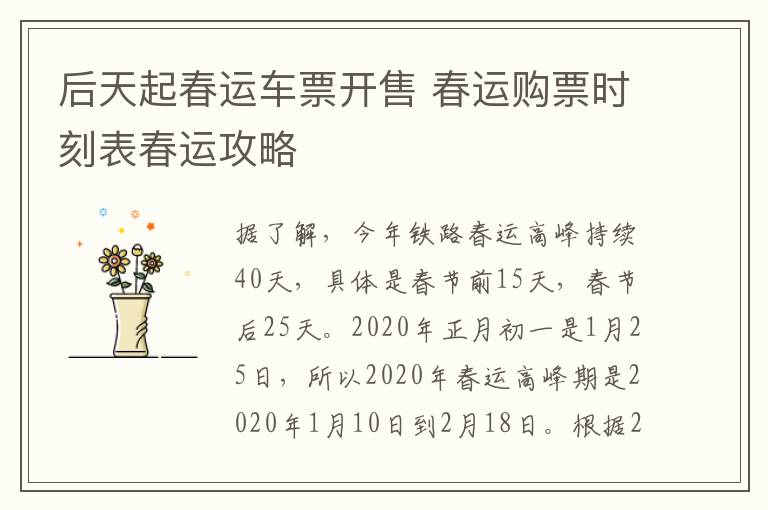 后天起春运车票开售 春运购票时刻表春运攻略

据了解，今年铁路春运高峰持续40天，具体是春节前15天，春节后25天。2020年正月初一是1月25日，所以2020年春运高峰期是2020年1月10日到2月18日。根据2